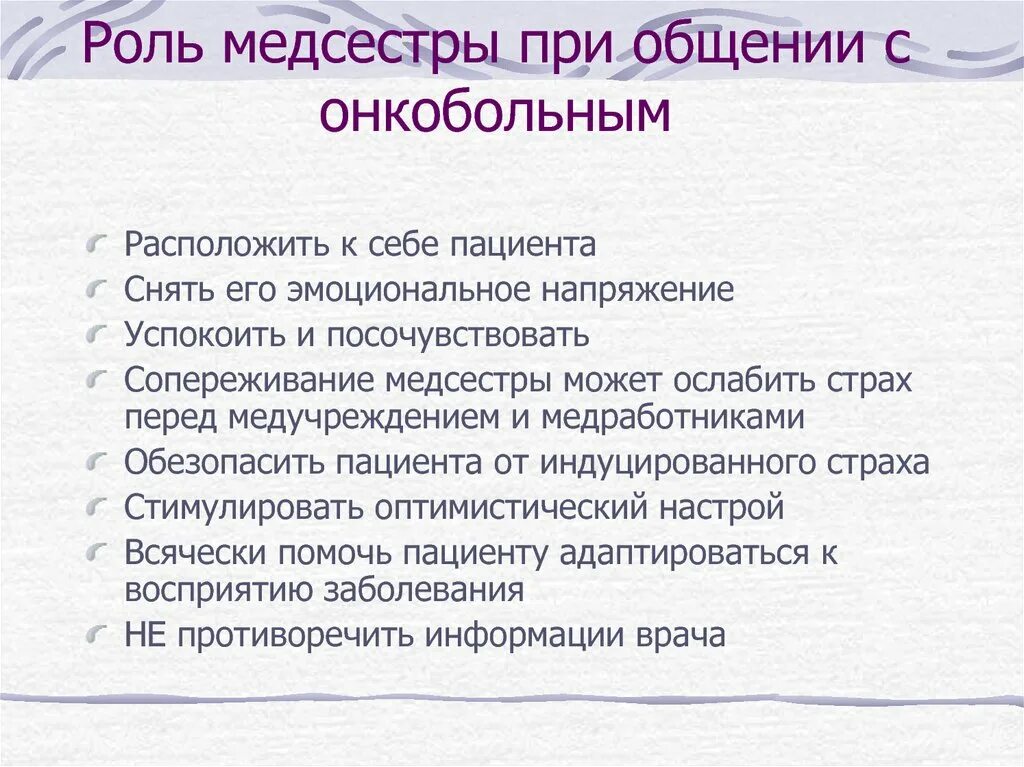 Роль медсестры при общении с онкобольным

Расположить к себе пациента
Снять его эмоциональное напряжение
Успокоить и посочувствовать
Сопереживание медсестры может ослабить страх перед медучреждением и медработниками
Обезопасить пациента от индуцированного страха
Стимулировать оптимистический настрой
Всячески помочь пациенту адаптироваться к восприятию заболевания
НЕ противоречить информации врача